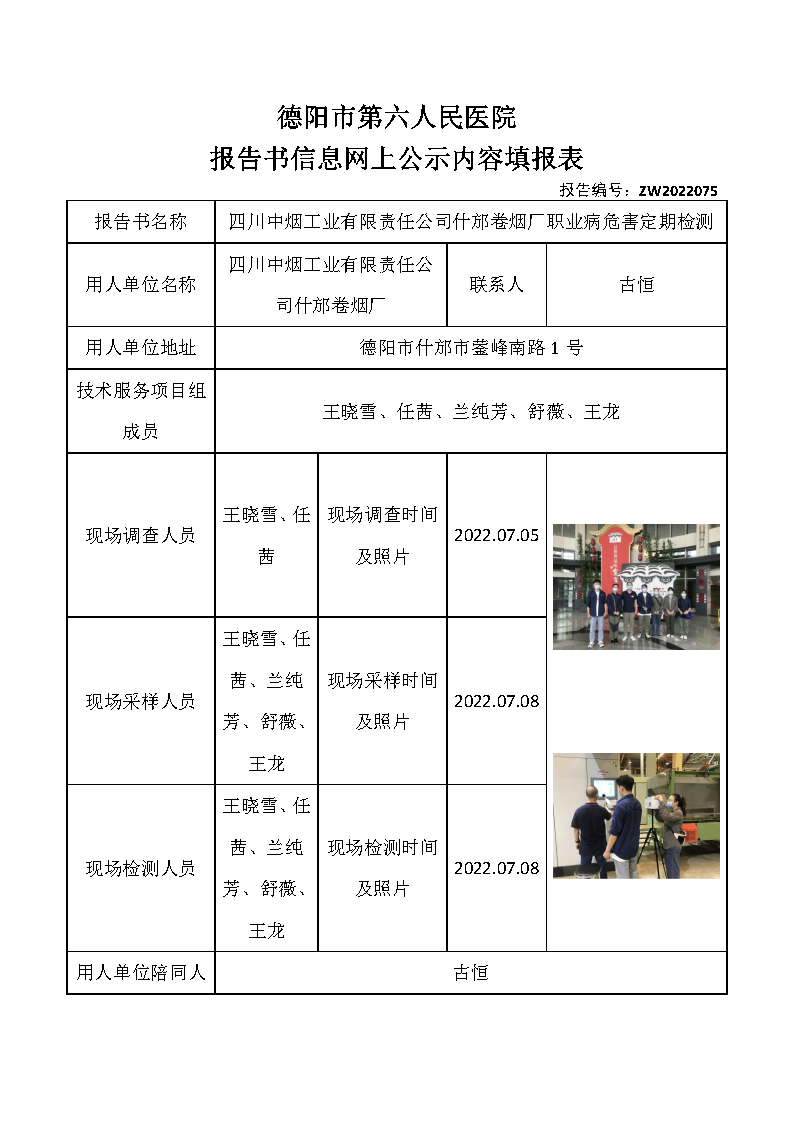 德阳市第六人民医院
报告书信息网上公示内容填报表

报告编号：ZW2022075

| 报告书名称 | 四川中烟工业有限责任公司什邡卷烟厂职业病危害定期检测 | | | |
|---|---|---|---|---|
| 用人单位名称 | 四川中烟工业有限责任公司什邡卷烟厂 | | 联系人 | 古恒 |
| 用人单位地址 | 德阳市什邡市蓥峰南路 1 号 | | | |
| 技术服务项目组成员 | 王晓雪、任茜、兰纯芳、舒薇、王龙 | | | |
| 现场调查人员 | 王晓雪、任茜 | 现场调查时间及照片 | 2022.07.05 | |
| 现场采样人员 | 王晓雪、任茜、兰纯芳、舒薇、王龙 | 现场采样时间及照片 | 2022.07.08 | |
| 现场检测人员 | 王晓雪、任茜、兰纯芳、舒薇、王龙 | 现场检测时间及照片 | 2022.07.08 | |
| 用人单位陪同人 | 古恒 | | | |